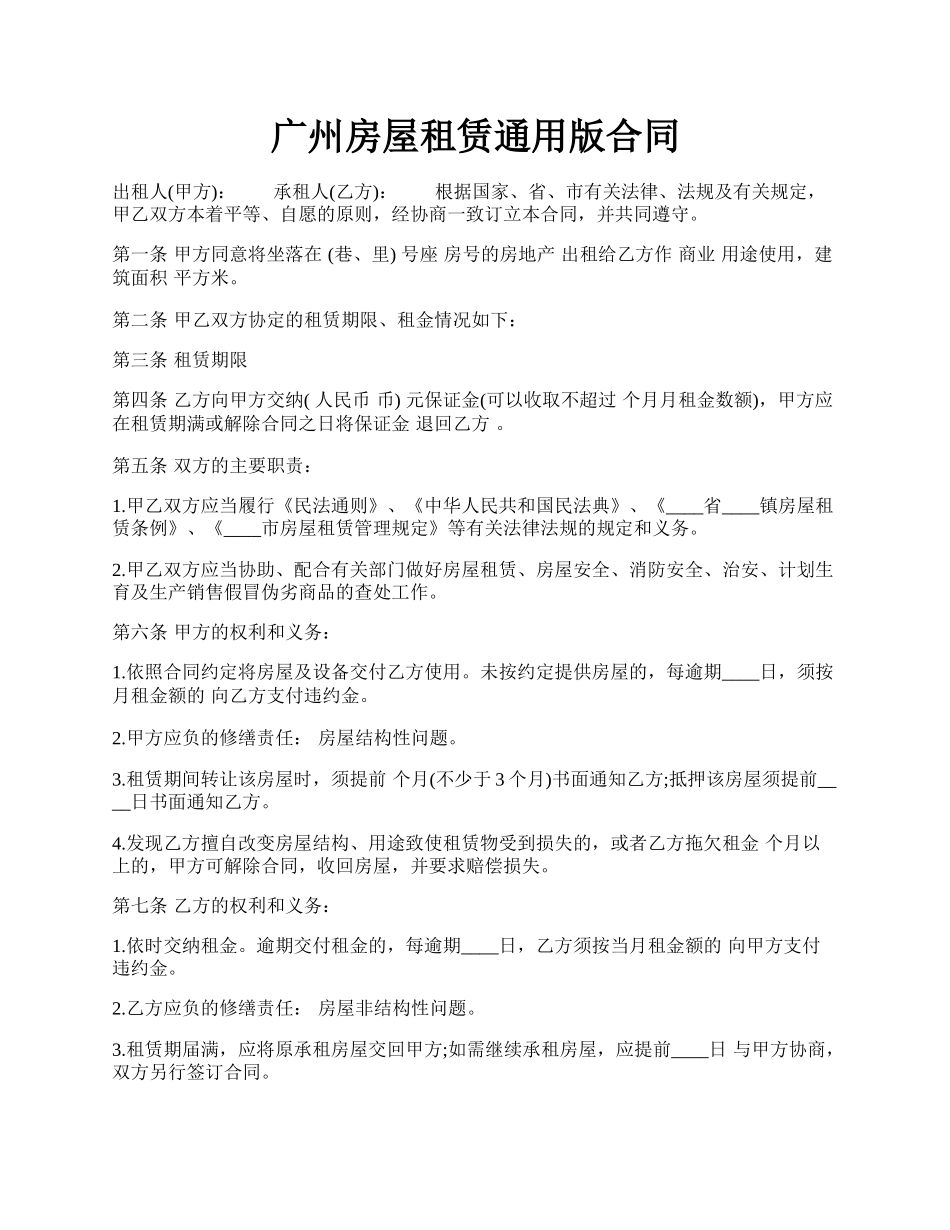 广州房屋租赁通用版合同

出租人(甲方)： 承租人(乙方)： 根据国家、省、市有关法律、法规及有关规定，甲乙双方本着平等、自愿的原则，经协商一致订立本合同，并共同遵守。

第一条 甲方同意将坐落在 (巷、里) 号座 房号的房地产 出租给乙方作 商业 用途使用，建筑面积 平方米。

第二条 甲乙双方协定的租赁期限、租金情况如下：

第三条 租赁期限

第四条 乙方向甲方交纳( 人民币 币) 元保证金(可以收取不超过 个月月租金数额)，甲方应在租赁期满或解除合同之日将保证金 退回乙方 。

第五条 双方的主要职责：

1.甲乙双方应当履行《民法通则》、《中华人民共和国民法典》、《____省____镇房屋租赁条例》、《____市房屋租赁管理规定》等有关法律法规的规定和义务。

2.甲乙双方应当协助、配合有关部门做好房屋租赁、房屋安全、消防安全、治安、计划生育及生产销售假冒伪劣商品的查处工作。

第六条 甲方的权利和义务：

1.依照合同约定将房屋及设备交付乙方使用。未按约定提供房屋的，每逾期____日，须按月租金额的 向乙方支付违约金。

2.甲方应负的修缮责任： 房屋结构性问题。

3.租赁期间转让该房屋时，须提前 个月(不少于 3 个月)书面通知乙方;抵押该房屋须提前____日书面通知乙方。

4.发现乙方擅自改变房屋结构、用途致使租赁物受到损失的，或者乙方拖欠租金 个月以上的，甲方可解除合同，收回房屋，并要求赔偿损失。

第七条 乙方的权利和义务：

1.依时交纳租金。逾期交付租金的，每逾期____日，乙方须按当月租金额的 向甲方支付违约金。

2.乙方应负的修缮责任： 房屋非结构性问题。

3.租赁期届满，应将原承租房屋交回甲方;如需继续承租房屋，应提前____日 与甲方协商，双方另行签订合同。